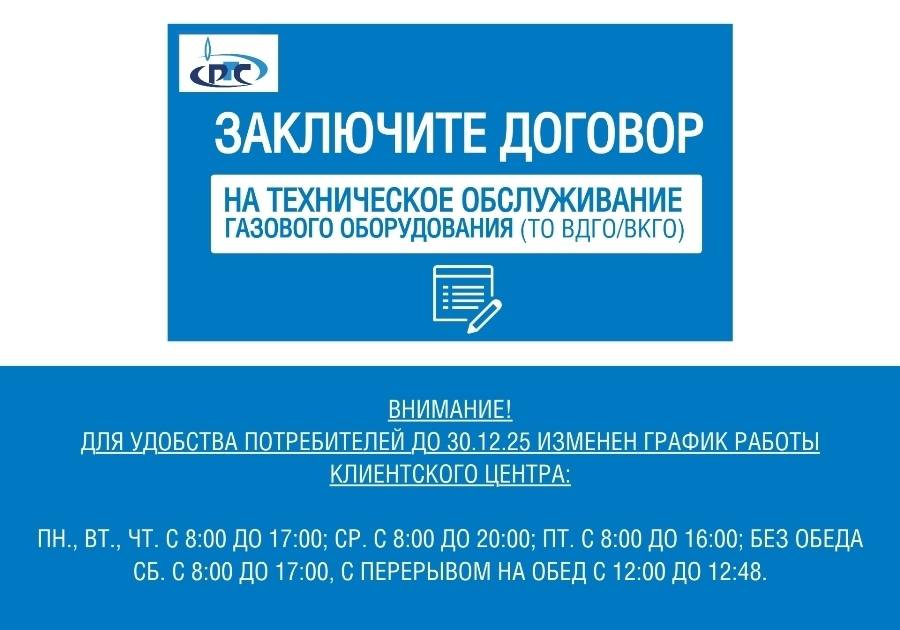 РГС

ЗАКЛЮЧИТЕ ДОГОВОР

НА ТЕХНИЧЕСКОЕ ОБСЛУЖИВАНИЕ ГАЗОВОГО ОБОРУДОВАНИЯ (ТО ВДГО/ВКГО)

ВНИМАНИЕ!
ДЛЯ УДОБСТВА ПОТРЕБИТЕЛЕЙ ДО 30.12.25 ИЗМЕНЕН ГРАФИК РАБОТЫ КЛИЕНТСКОГО ЦЕНТРА:

ПН., ВТ., ЧТ. С 8:00 ДО 17:00; СР. С 8:00 ДО 20:00; ПТ. С 8:00 ДО 16:00; БЕЗ ОБЕДА
СБ. С 8:00 ДО 17:00, С ПЕРЕРЫВОМ НА ОБЕД С 12:00 ДО 12:48.